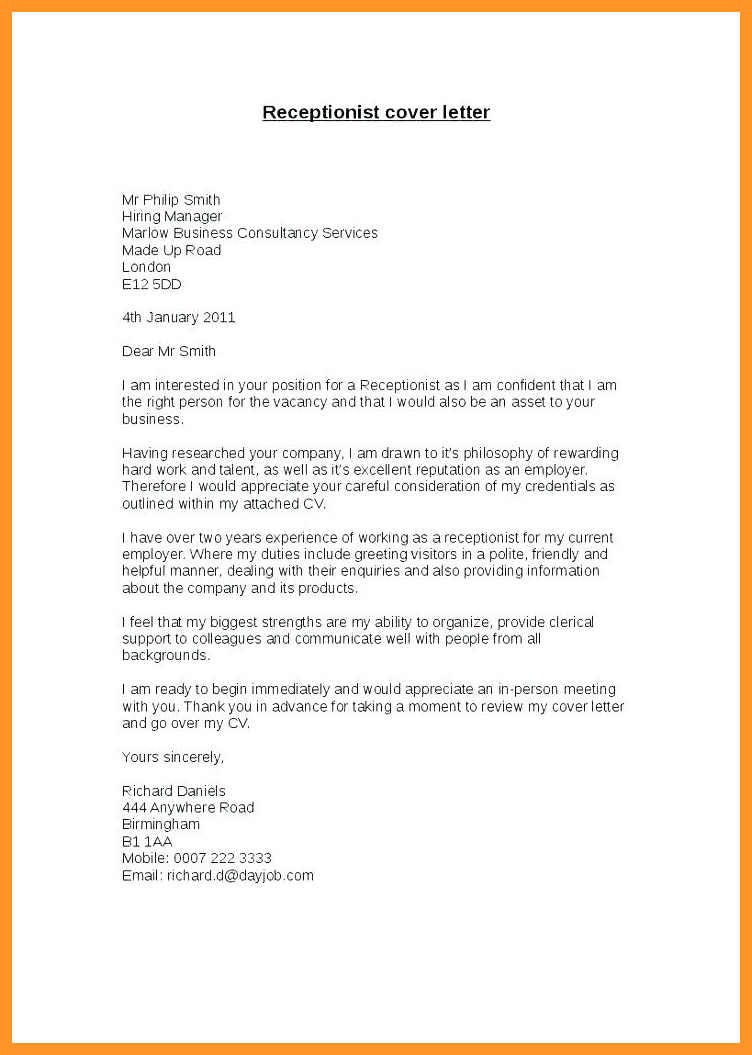 Receptionist cover letter

Mr Philip Smith
Hiring Manager
Marlow Business Consultancy Services
Made Up Road
London
E12 5DD

4th January 2011

Dear Mr Smith

I am interested in your position for a Receptionist as I am confident that I am the right person for the vacancy and that I would also be an asset to your business.

Having researched your company, I am drawn to it's philosophy of rewarding hard work and talent, as well as it's excellent reputation as an employer. Therefore I would appreciate your careful consideration of my credentials as outlined within my attached CV.

I have over two years experience of working as a receptionist for my current employer. Where my duties include greeting visitors in a polite, friendly and helpful manner, dealing with their enquiries and also providing information about the company and its products.

I feel that my biggest strengths are my ability to organize, provide clerical support to colleagues and communicate well with people from all backgrounds.

I am ready to begin immediately and would appreciate an in-person meeting with you. Thank you in advance for taking a moment to review my cover letter and go over my CV.

Yours sincerely,

Richard Daniels
444 Anywhere Road
Birmingham
B1 1AA
Mobile: 0007 222 3333
Email: richard.d@dayjob.com